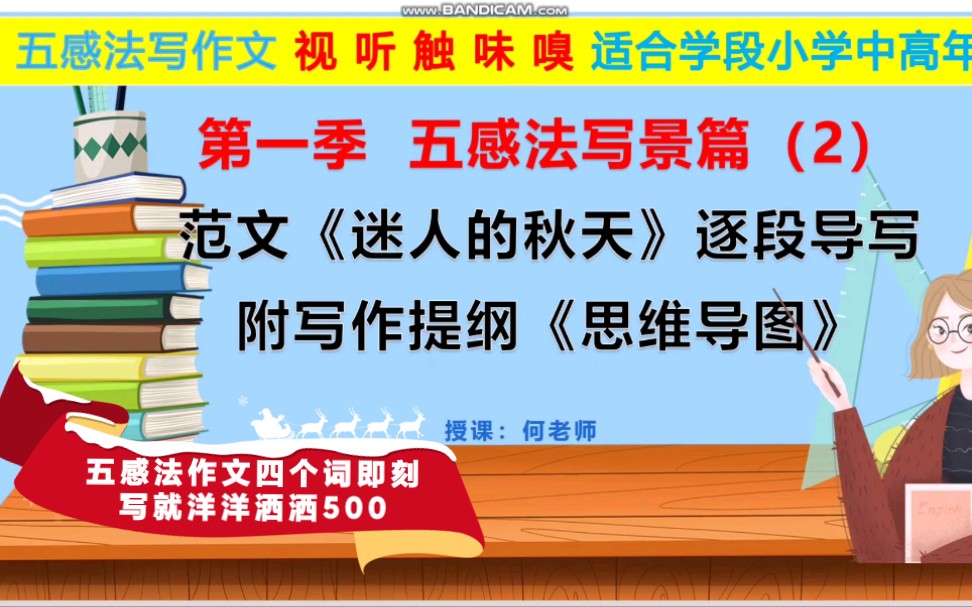 www.BANDICAM.com

五感法写作文 视 听 触 味 嗅 适合学段小学中高年

第一季 五感法写景篇（2）

范文《迷人的秋天》逐段导写

附写作提纲《思维导图》

授课：何老师

五感法作文四个词即刻写就洋洋洒洒500

English